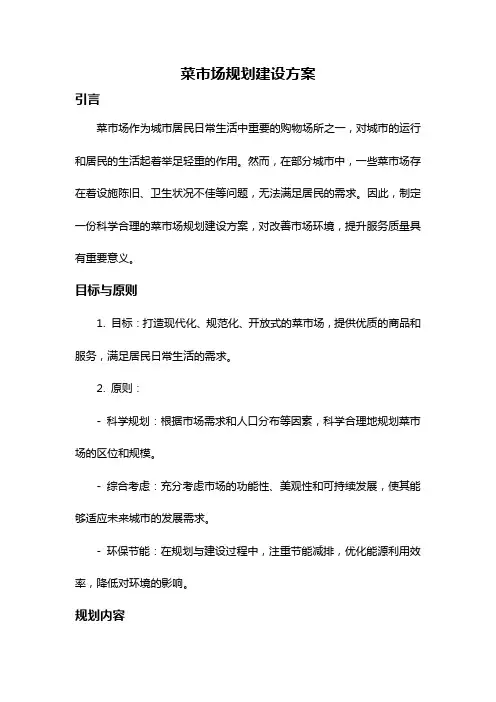 菜市场规划建设方案

引言

菜市场作为城市居民日常生活中重要的购物场所之一，对城市的运行和居民的生活起着举足轻重的作用。然而，在部分城市中，一些菜市场存在着设施陈旧、卫生状况不佳等问题，无法满足居民的需求。因此，制定一份科学合理的菜市场规划建设方案，对改善市场环境，提升服务质量具有重要意义。

目标与原则

1. 目标：打造现代化、规范化、开放式的菜市场，提供优质的商品和服务，满足居民日常生活的需求。

2. 原则：

- 科学规划：根据市场需求和人口分布等因素，科学合理地规划菜市场的区位和规模。

- 综合考虑：充分考虑市场的功能性、美观性和可持续发展，使其能够适应未来城市的发展需求。

- 环保节能：在规划与建设过程中，注重节能减排，优化能源利用效率，降低对环境的影响。

规划内容